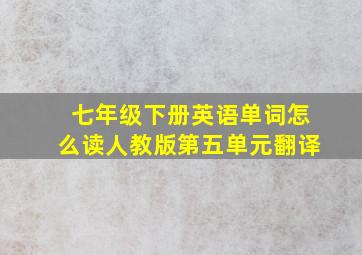 七年级下册英语单词怎么读人教版第五单元翻译